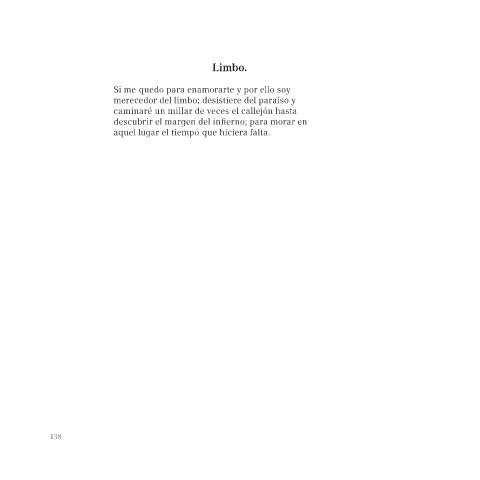 Limbo.

Si me quedo para enamorarte y por ello soy merecedor del limbo; desistiere del paraíso y caminaré un millar de veces el callejón hasta descubrir el margen del infierno; para morar en aquel lugar el tiempo que hiciera falta.

138